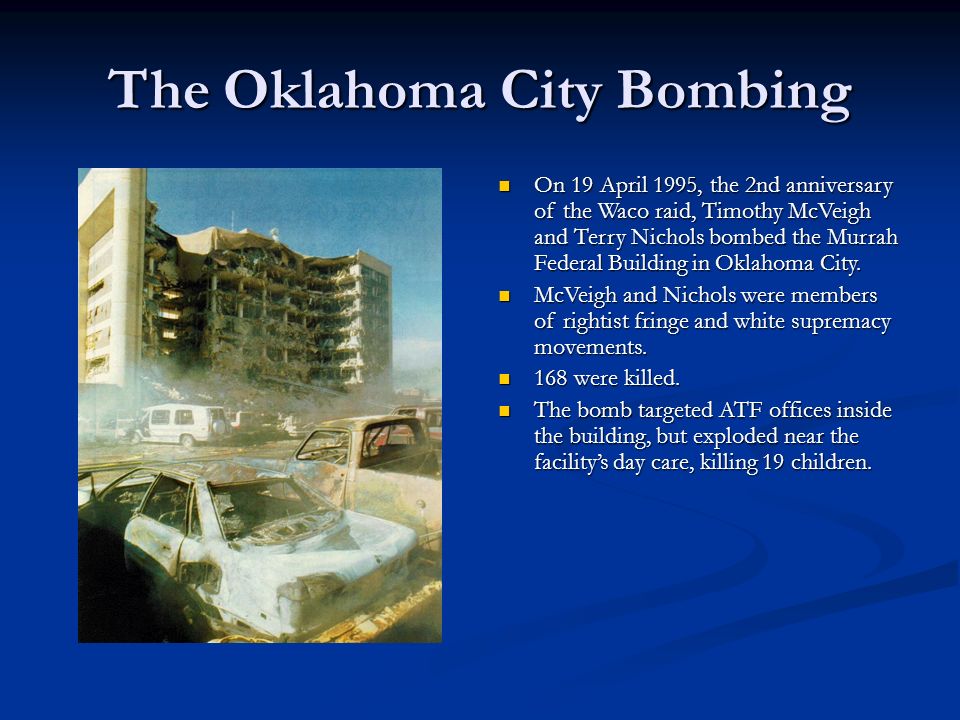 The Oklahoma City Bombing

- On 19 April 1995, the 2nd anniversary of the Waco raid, Timothy McVeigh and Terry Nichols bombed the Murrah Federal Building in Oklahoma City.
- McVeigh and Nichols were members of rightist fringe and white supremacy movements.
- 168 were killed.
- The bomb targeted ATF offices inside the building, but exploded near the facility's day care, killing 19 children.